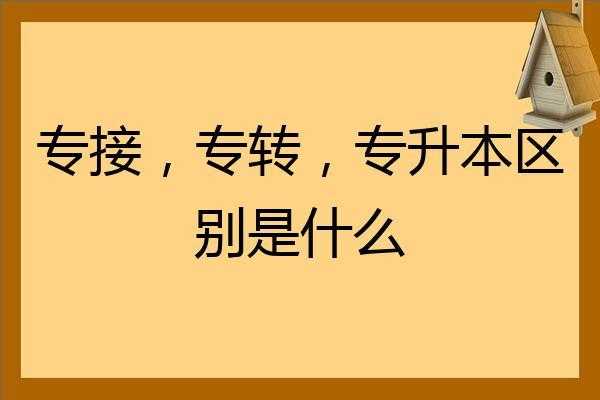 专接，专转，专升本区别是什么